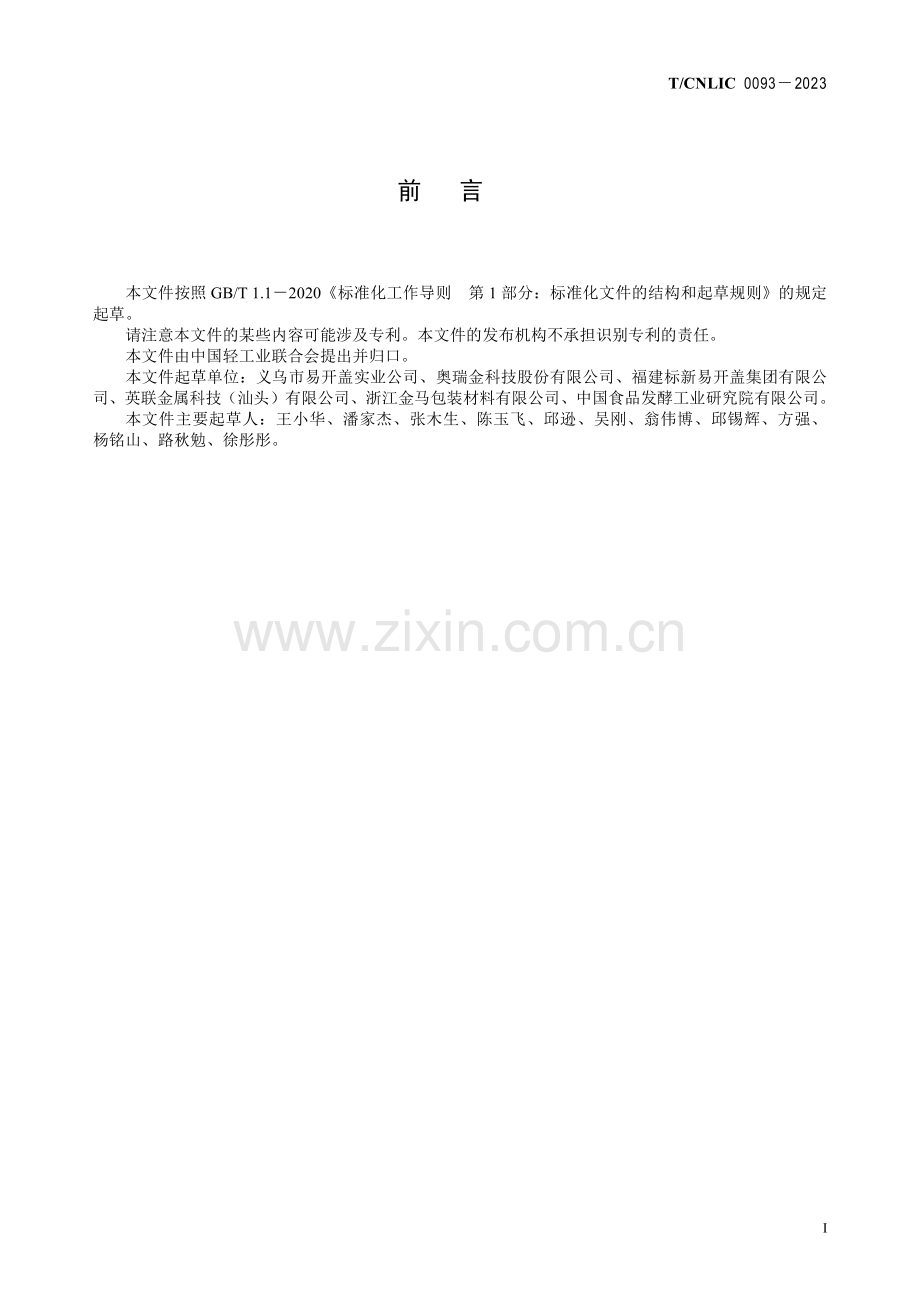 T/CNLIC 0093－2023

前 言

本文件按照GB/T 1.1－2020《标准化工作导则 第1部分：标准化文件的结构和起草规则》的规定起草。

请注意本文件的某些内容可能涉及专利。本文件的发布机构不承担识别专利的责任。

本文件由中国轻工业联合会提出并归口。

本文件起草单位：义乌市易开盖实业公司、奥瑞金科技股份有限公司、福建标新易开盖集团有限公司、英联金属科技（汕头）有限公司、浙江金马包装材料有限公司、中国食品发酵工业研究院有限公司。

本文件主要起草人：王小华、潘家杰、张木生、陈玉飞、邱逊、吴刚、翁伟博、邱锡辉、方强、杨铭山、路秋勉、徐彤彤。

I

www.zixin.com.cn